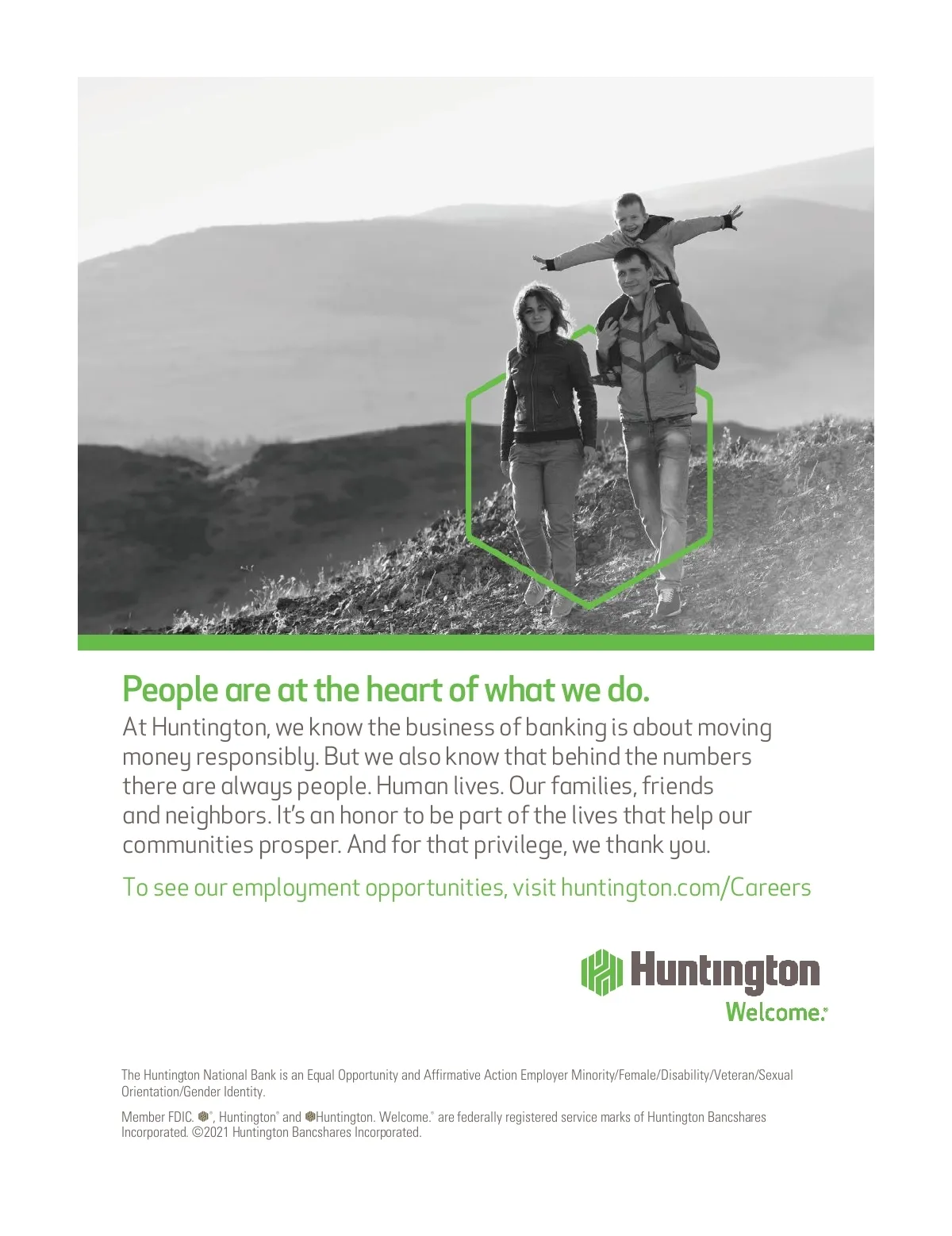 People are at the heart of what we do.

At Huntington, we know the business of banking is about moving money responsibly. But we also know that behind the numbers there are always people. Human lives. Our families, friends and neighbors. It's an honor to be part of the lives that help our communities prosper. And for that privilege, we thank you.

To see our employment opportunities, visit huntington.com/Careers

Huntington
Welcome.®

The Huntington National Bank is an Equal Opportunity and Affirmative Action Employer Minority/Female/Disability/Veteran/Sexual Orientation/Gender Identity.

Member FDIC. ®, Huntington® and Huntington. Welcome.® are federally registered service marks of Huntington Bancshares Incorporated. ©2021 Huntington Bancshares Incorporated.